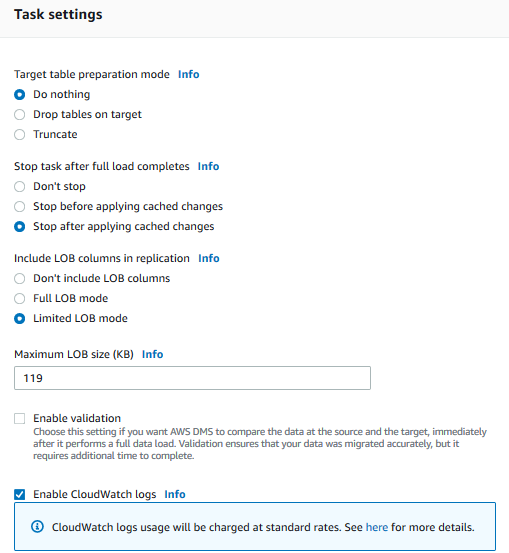 Task settings

Target table preparation mode Info

Do nothing

Drop tables on target

Truncate

Stop task after full load completes Info

Don't stop

Stop before applying cached changes

Stop after applying cached changes

Include LOB columns in replication Info

Don't include LOB columns

Full LOB mode

Limited LOB mode

Maximum LOB size (KB) Info

119

Enable validation

Choose this setting if you want AWS DMS to compare the data at the source and the target, immediately after it performs a full data load. Validation ensures that your data was migrated accurately, but it requires additional time to complete.

Enable CloudWatch logs Info

CloudWatch logs usage will be charged at standard rates. See here for more details.